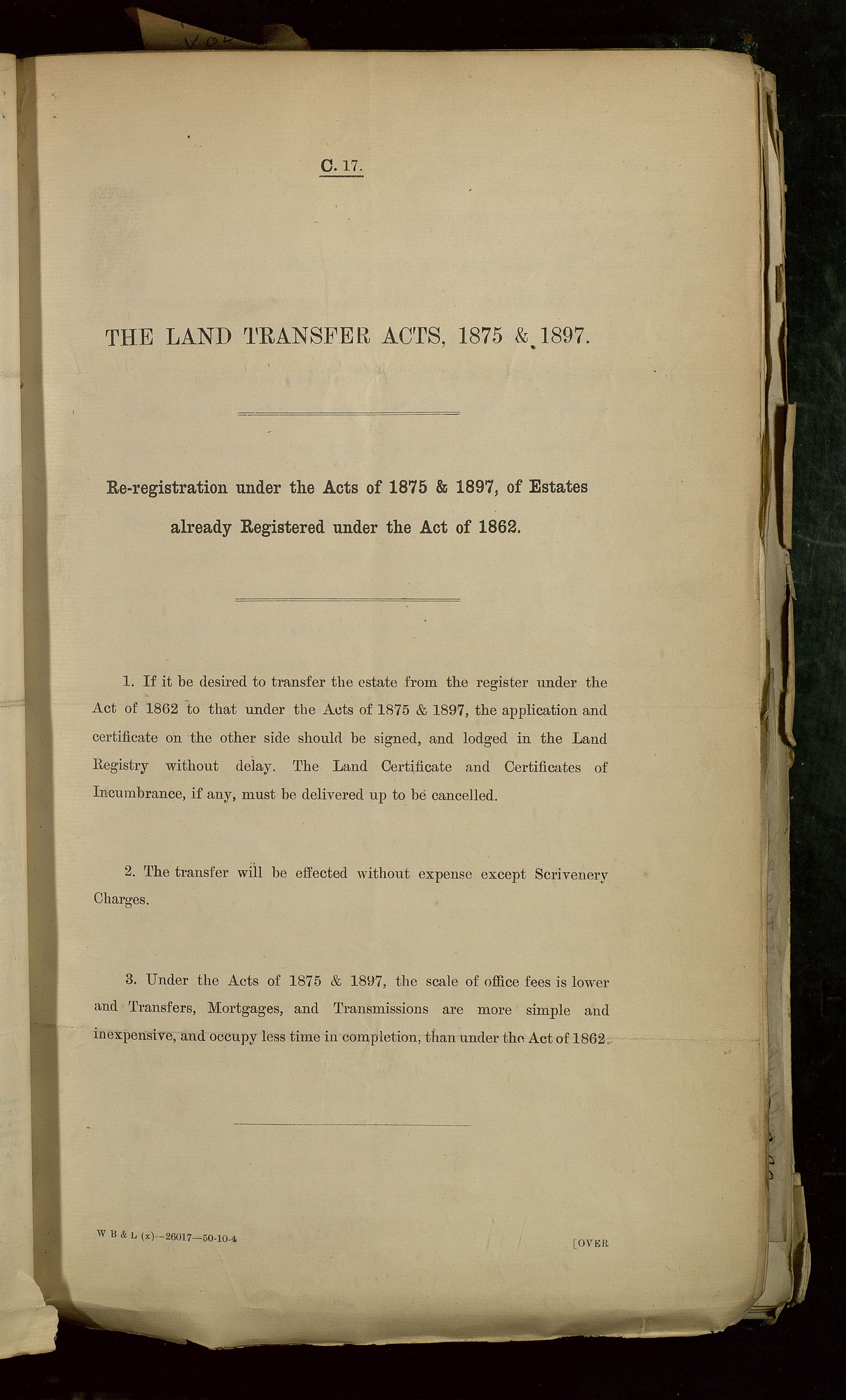 C. 17.

THE LAND TRANSFER ACTS, 1875 & 1897.

Re-registration under the Acts of 1875 & 1897, of Estates already Registered under the Act of 1862.

1. If it be desired to transfer the estate from the register under the Act of 1862 to that under the Acts of 1875 & 1897, the application and certificate on the other side should be signed, and lodged in the Land Registry without delay. The Land Certificate and Certificates of Incumbrance, if any, must be delivered up to be cancelled.

2. The transfer will be effected without expense except Scrivenery Charges.

3. Under the Acts of 1875 & 1897, the scale of office fees is lower and Transfers, Mortgages, and Transmissions are more simple and inexpensive, and occupy less time in completion, than under the Act of 1862.

W B & L (x)--26017—50-10-4

[OVER